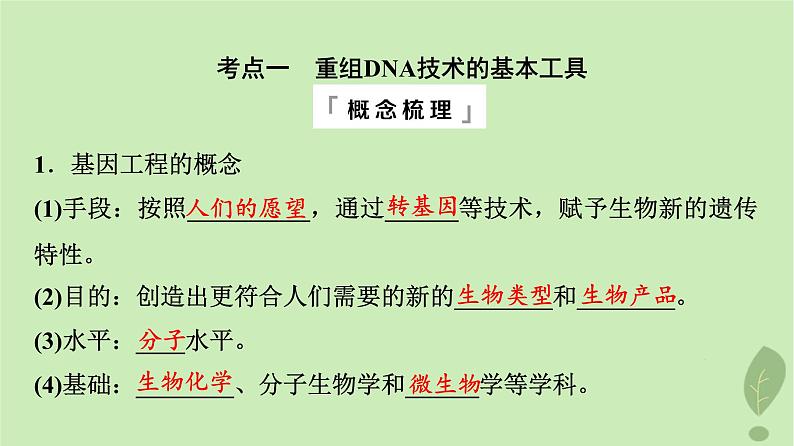 考点一　重组DNA技术的基本工具

「概念梳理」

1．基因工程的概念

(1)手段：按照人们的愿望，通过转基因等技术，赋予生物新的遗传特性。

(2)目的：创造出更符合人们需要的新的生物类型和生物产品。

(3)水平：分子水平。

(4)基础：生物化学、分子生物学和微生物学等学科。